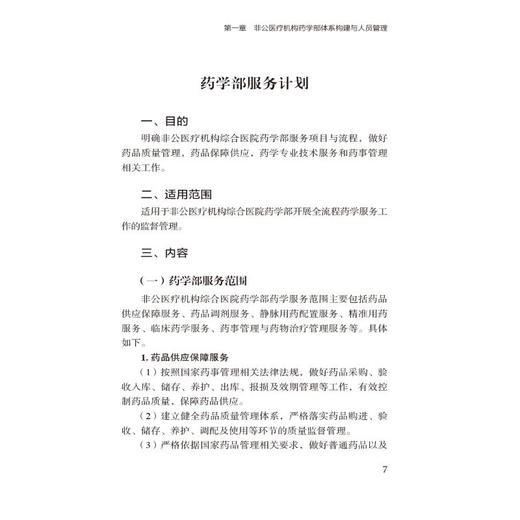 第一章　非公医疗机构药学部体系构建与人员管理

药学部服务计划

一、目的

明确非公医疗机构综合医院药学部服务项目与流程，做好药品质量管理、药品保障供应、药学专业技术服务和药事管理相关工作。

二、适用范围

适用于非公医疗机构综合医院药学部开展全流程药学服务工作的监督管理。

三、内容

（一）药学部服务范围

非公医疗机构综合医院药学部药学服务范围主要包括药品供应保障服务、药品调剂服务、静脉用药配置服务、精准用药服务、临床药学服务、药事管理与药物治疗管理服务等。具体如下。

1. 药品供应保障服务

（1）按照国家药事管理相关法律法规，做好药品采购、验收入库、储存、养护、出库、报损及效期管理等工作，有效控制药品质量，保障药品供应。

（2）建立健全药品质量管理体系，严格落实药品购进、验收、储存、养护、调配及使用等环节的质量监督管理。

（3）严格依据国家药品管理相关要求，做好普通药品以及

7